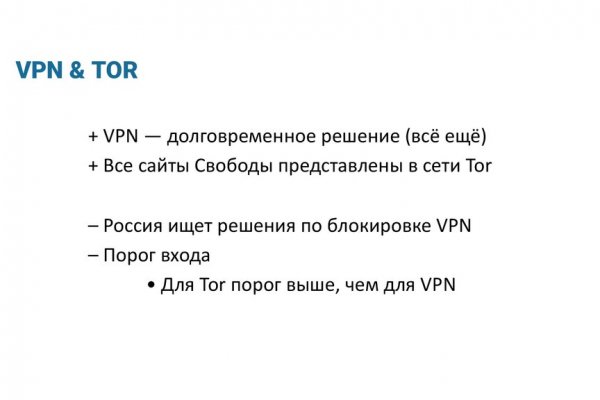 VPN & TOR

+ VPN — долговременное решение (всё ещё)
+ Все сайты Свободы представлены в сети Tor

– Россия ищет решения по блокировке VPN
– Порог входа
• Для Tor порог выше, чем для VPN